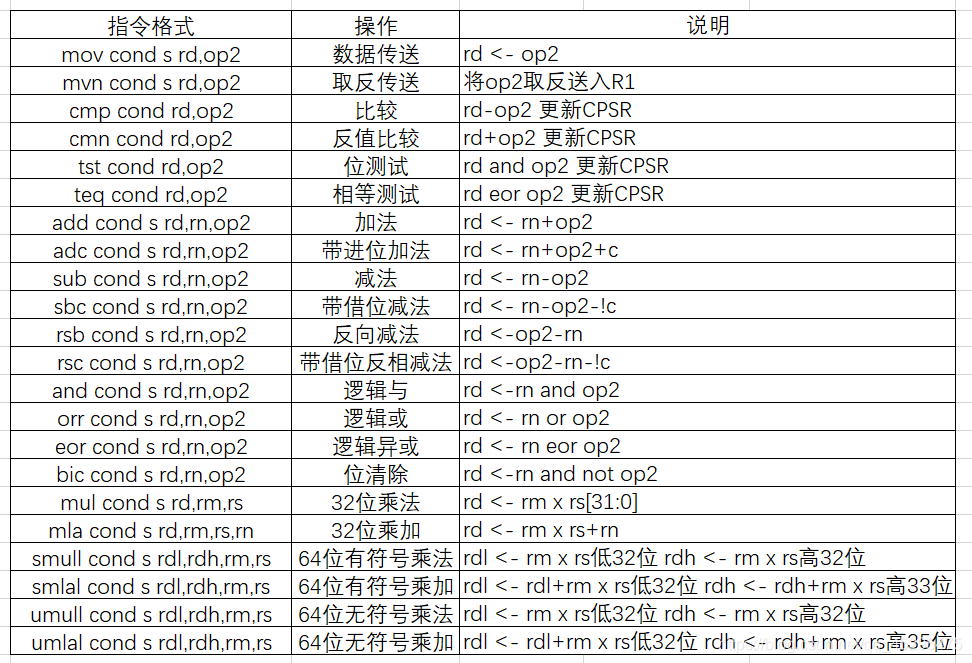 | 指令格式 | 操作 | 说明 |
|---|---|---|
| mov cond s rd,op2 | 数据传送 | rd <- op2 |
| mvn cond s rd,op2 | 取反传送 | 将op2取反送入R1 |
| cmp cond rd,op2 | 比较 | rd-op2 更新CPSR |
| cmn cond rd,op2 | 反值比较 | rd+op2 更新CPSR |
| tst cond rd,op2 | 位测试 | rd and op2 更新CPSR |
| teq cond rd,op2 | 相等测试 | rd eor op2 更新CPSR |
| add cond s rd,rn,op2 | 加法 | rd <- rn+op2 |
| adc cond s rd,rn,op2 | 带进位加法 | rd <- rn+op2+c |
| sub cond s rd,rn,op2 | 减法 | rd <- rn-op2 |
| sbc cond s rd,rn,op2 | 带借位减法 | rd <- rn-op2-!c |
| rsb cond s rd,rn,op2 | 反向减法 | rd <-op2-rn |
| rsc cond s rd,rn,op2 | 带借位反相减法 | rd <-op2-rn-!c |
| and cond s rd,rn,op2 | 逻辑与 | rd <-rn and op2 |
| orr cond s rd,rn,op2 | 逻辑或 | rd <- rn or op2 |
| eor cond s rd,rn,op2 | 逻辑异或 | rd <- rn eor op2 |
| bic cond s rd,rn,op2 | 位清除 | rd <-rn and not op2 |
| mul cond s rd,rm,rs | 32位乘法 | rd <- rm x rs[31:0] |
| mla cond s rd,rm,rs,rn | 32位乘加 | rd <- rm x rs+rn |
| smull cond s rdl,rdh,rm,rs | 64位有符号乘法 | rdl <- rm x rs低32位 rdh <- rm x rs高32位 |
| smlal cond s rdl,rdh,rm,rs | 64位有符号乘加 | rdl <- rdl+rm x rs低32位 rdh <- rdh+rm x rs高33位 |
| umull cond s rdl,rdh,rm,rs | 64位无符号乘法 | rdl <- rm x rs低32位 rdh <- rm x rs高32位 |
| umlal cond s rdl,rdh,rm,rs | 64位无符号乘加 | rdl <- rdl+rm x rs低32位 rdh <- rdh+rm x rs高35位 |